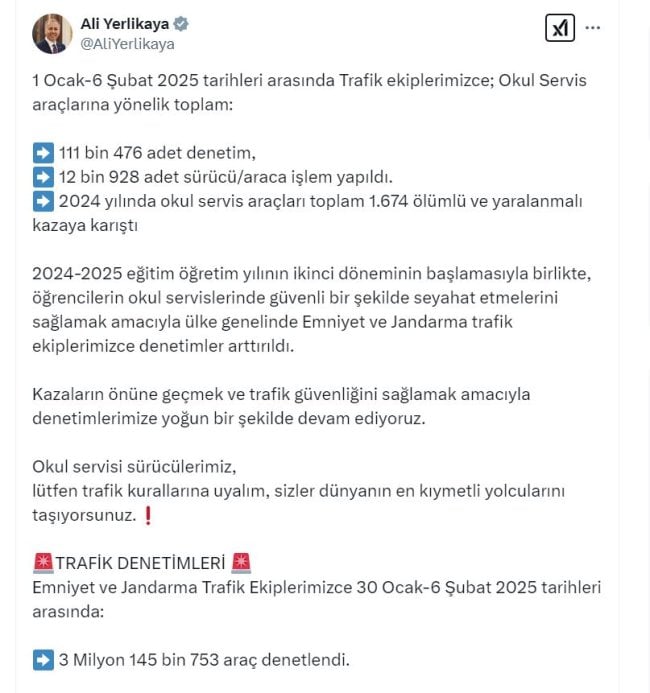 Ali Yerlikaya
@AliYerlikaya

1 Ocak-6 Şubat 2025 tarihleri arasında Trafik ekiplerimizce; Okul Servis araçlarına yönelik toplam:

➡️ 111 bin 476 adet denetim,
➡️ 12 bin 928 adet sürücü/araca işlem yapıldı.
➡️ 2024 yılında okul servis araçları toplam 1.674 ölümlü ve yaralanmalı kazaya karıştı

2024-2025 eğitim öğretim yılının ikinci döneminin başlamasıyla birlikte, öğrencilerin okul servislerinde güvenli bir şekilde seyahat etmelerini sağlamak amacıyla ülke genelinde Emniyet ve Jandarma trafik ekiplerimizce denetimler arttırıldı.

Kazaların önüne geçmek ve trafik güvenliğini sağlamak amacıyla denetimlerimize yoğun bir şekilde devam ediyoruz.

Okul servisi sürücülerimiz,
lütfen trafik kurallarına uyalım, sizler dünyanın en kıymetli yolcularını taşıyorsunuz. ❗

🚨TRAFİK DENETİMLERİ 🚨
Emniyet ve Jandarma Trafik Ekiplerimizce 30 Ocak-6 Şubat 2025 tarihleri arasında:

➡️ 3 Milyon 145 bin 753 araç denetlendi.